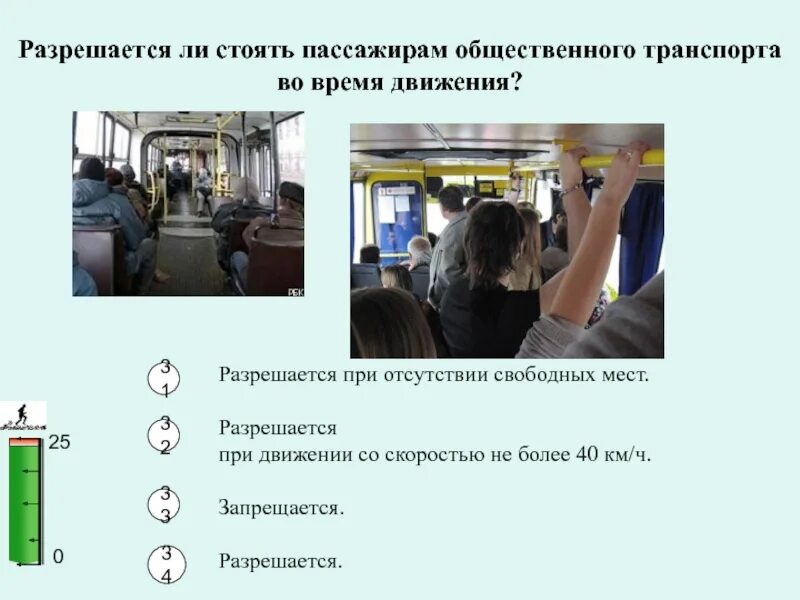 Разрешается ли стоять пассажирам общественного транспорта во время движения?

РБК

3
1 Разрешается при отсутствии свободных мест.

3
2 Разрешается
при движении со скоростью не более 40 км/ч.

3
3 Запрещается.

3
4 Разрешается.

25

0